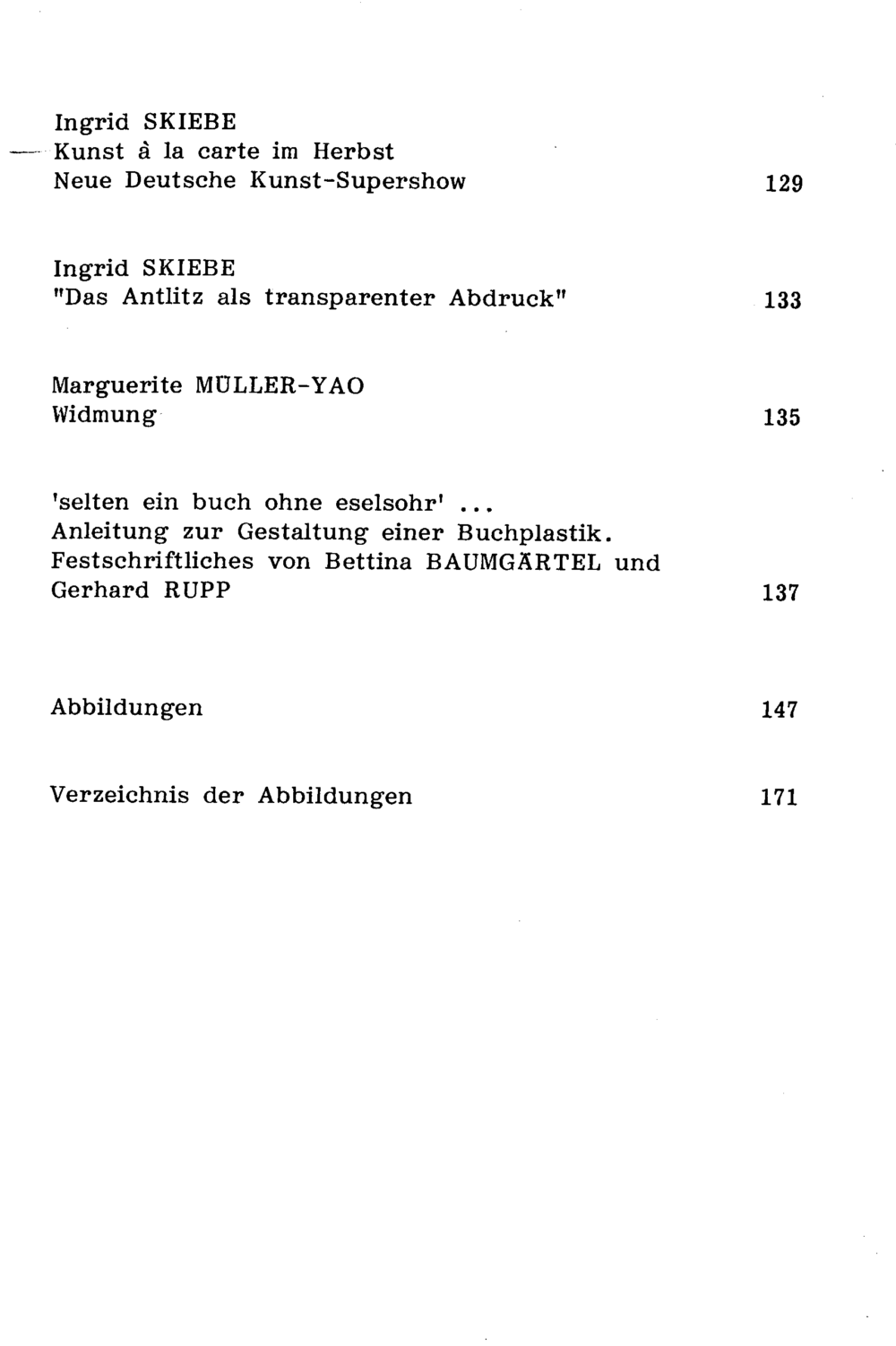 Ingrid SKIEBE
Kunst à la carte im Herbst
Neue Deutsche Kunst-Supershow 129

Ingrid SKIEBE
"Das Antlitz als transparenter Abdruck" 133

Marguerite MÜLLER-YAO
Widmung 135

'selten ein buch ohne eselsohr' ...
Anleitung zur Gestaltung einer Buchplastik.
Festschriftliches von Bettina BAUMGÄRTEL und
Gerhard RUPP 137

Abbildungen 147

Verzeichnis der Abbildungen 171